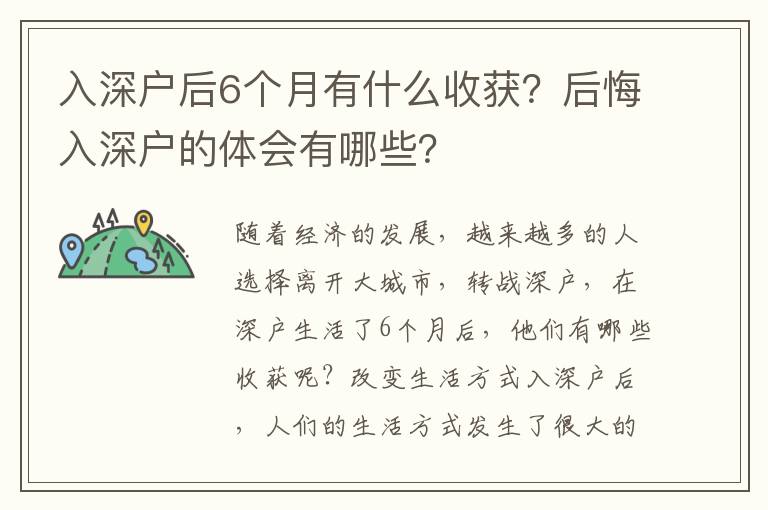 入深户后6个月有什么收获？后悔入深户的体会有哪些？

随着经济的发展，越来越多的人选择离开大城市，转战深户，在深户生活了6个月后，他们有哪些收获呢？改变生活方式入深户后，人们的生活方式发生了很大的